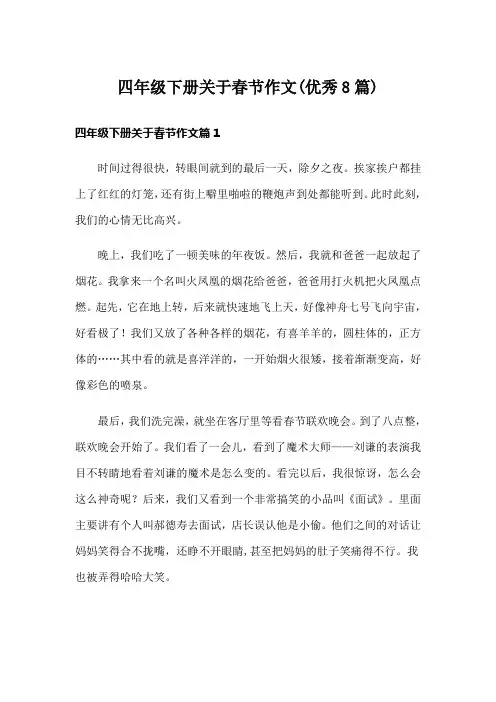 四年级下册关于春节作文(优秀8篇)

四年级下册关于春节作文篇1

时间过得很快，转眼间就到的最后一天，除夕之夜。挨家挨户都挂上了红红的灯笼，还有街上噼里啪啦的鞭炮声到处都能听到。此时此刻，我们的心情无比高兴。

晚上，我们吃了一顿美味的年夜饭。然后，我就和爸爸一起放起了烟花。我拿来一个名叫火凤凰的烟花给爸爸，爸爸用打火机把火凤凰点燃。起先，它在地上转，后来就快速地飞上天，好像神舟七号飞向宇宙，好看极了！我们又放了各种各样的烟花，有喜羊羊的，圆柱体的，正方体的……其中看的就是喜洋洋的，一开始烟火很矮，接着渐渐变高，好像彩色的喷泉。

最后，我们洗完澡，就坐在客厅里等看春节联欢晚会。到了八点整，联欢晚会开始了。我们看了一会儿，看到了魔术大师——刘谦的表演我目不转睛地看着刘谦的魔术是怎么变的。看完以后，我很惊讶，怎么会这么神奇呢？后来，我们又看到一个非常搞笑的小品叫《面试》。里面主要讲有个人叫郝德寿去面试，店长误认他是小偷。他们之间的对话让妈妈笑得合不拢嘴，还睁不开眼睛，甚至把妈妈的肚子笑痛得不行。我也被弄得哈哈大笑。